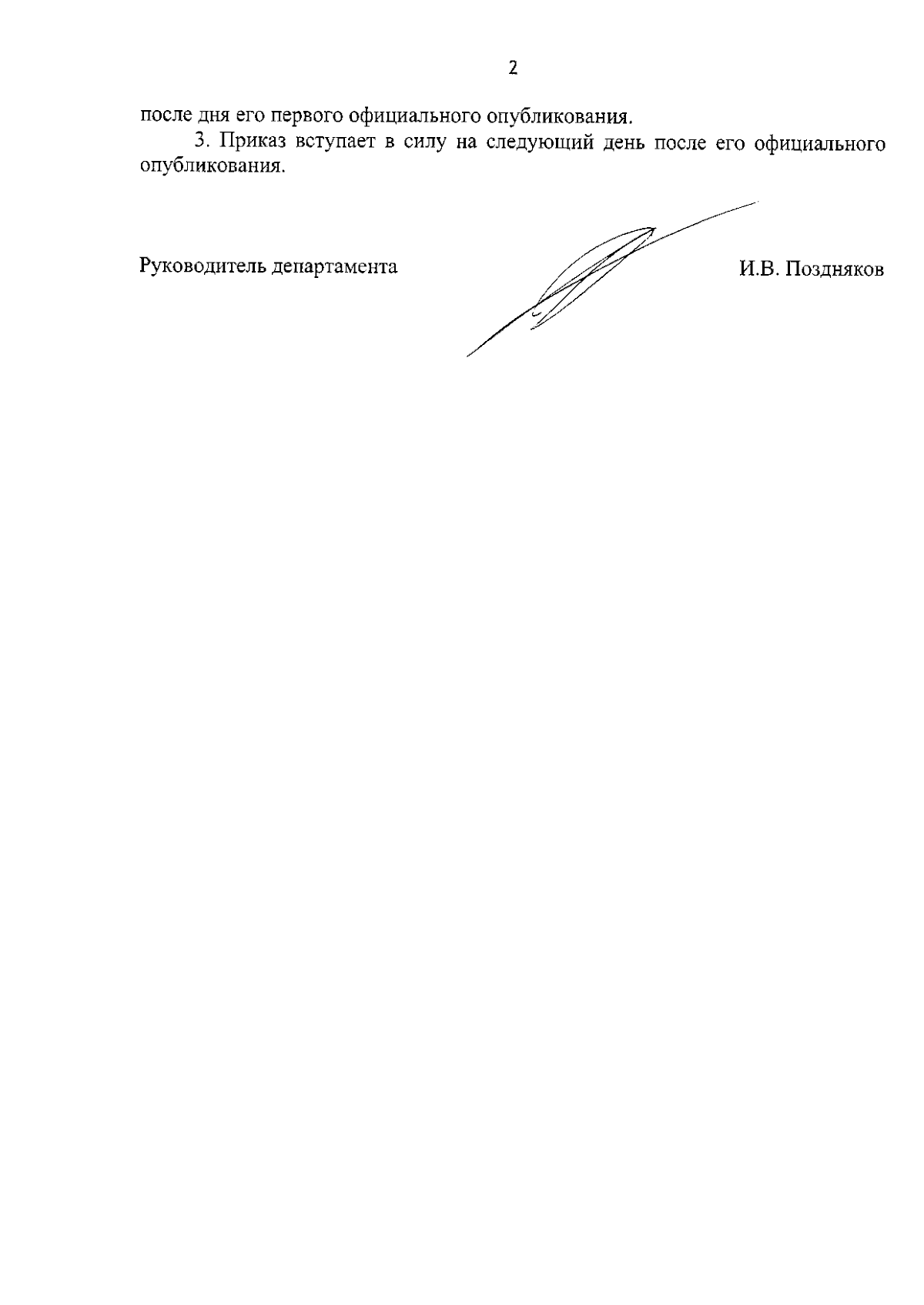 2

после дня его первого официального опубликования.

3. Приказ вступает в силу на следующий день после его официального опубликования.

Руководитель департамента

И.В. Поздняков